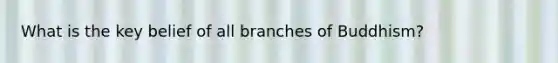 What is the key belief of all branches of Buddhism?